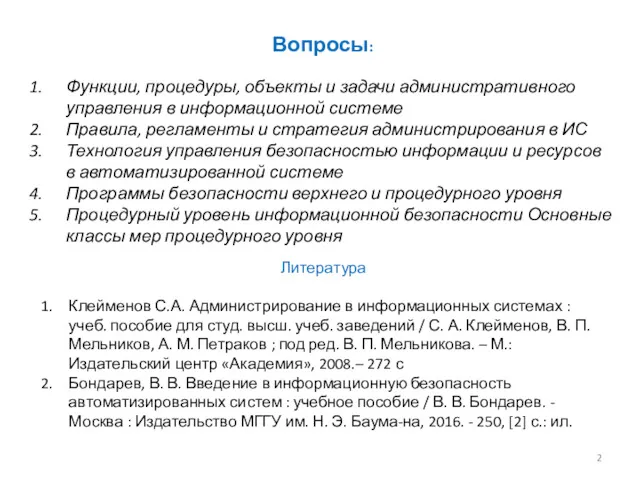 Вопросы:

1. Функции, процедуры, объекты и задачи административного управления в информационной системе
2. Правила, регламенты и стратегия администрирования в ИС
3. Технология управления безопасностью информации и ресурсов в автоматизированной системе
4. Программы безопасности верхнего и процедурного уровня
5. Процедурный уровень информационной безопасности Основные классы мер процедурного уровня

Литература

1. Клейменов С.А. Администрирование в информационных системах : учеб. пособие для студ. высш. учеб. заведений / С. А. Клейменов, В. П. Мельников, А. М. Петраков ; под ред. В. П. Мельникова. – М.: Издательский центр «Академия», 2008.– 272 с
2. Бондарев, В. В. Введение в информационную безопасность автоматизированных систем : учебное пособие / В. В. Бондарев. - Москва : Издательство МГТУ им. Н. Э. Баума-на, 2016. - 250, [2] с.: ил.

2